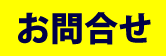 お問合せ